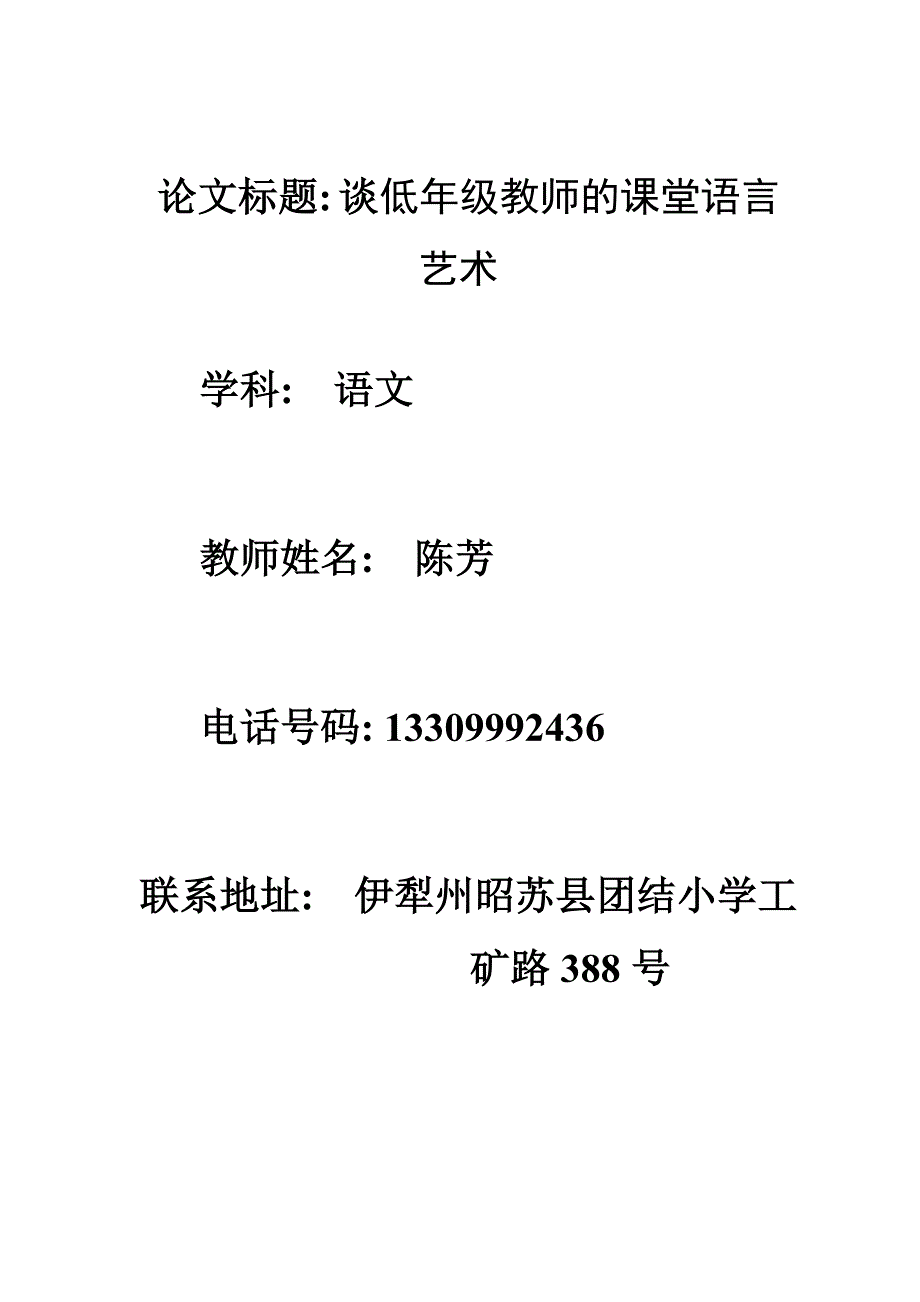 论文标题: 谈低年级教师的课堂语言艺术

学科：　语文

教师姓名：　陈芳

电话号码: 13309992436

联系地址：　伊犁州昭苏县团结小学工矿路 388 号